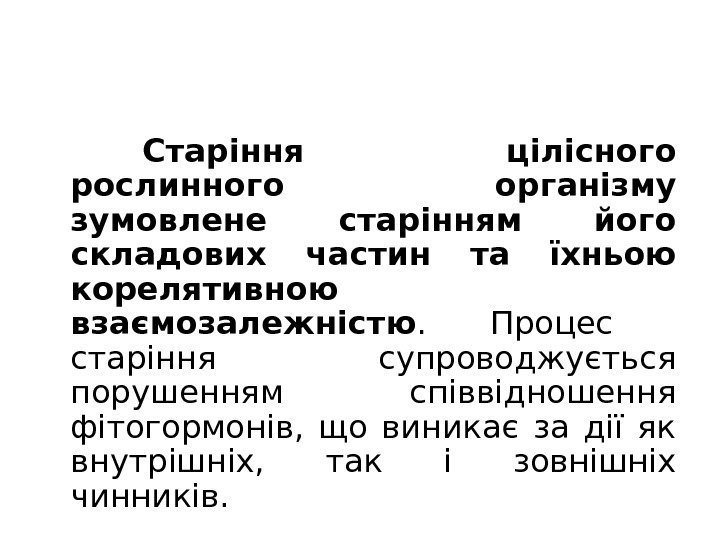 Старіння цілісного рослинного організму зумовлене старінням його складових частин та їхньою корелятивною взаємозалежністю. Процес старіння супроводжується порушенням співвідношення фітогормонів, що виникає за дії як внутрішніх, так і зовнішніх чинників.